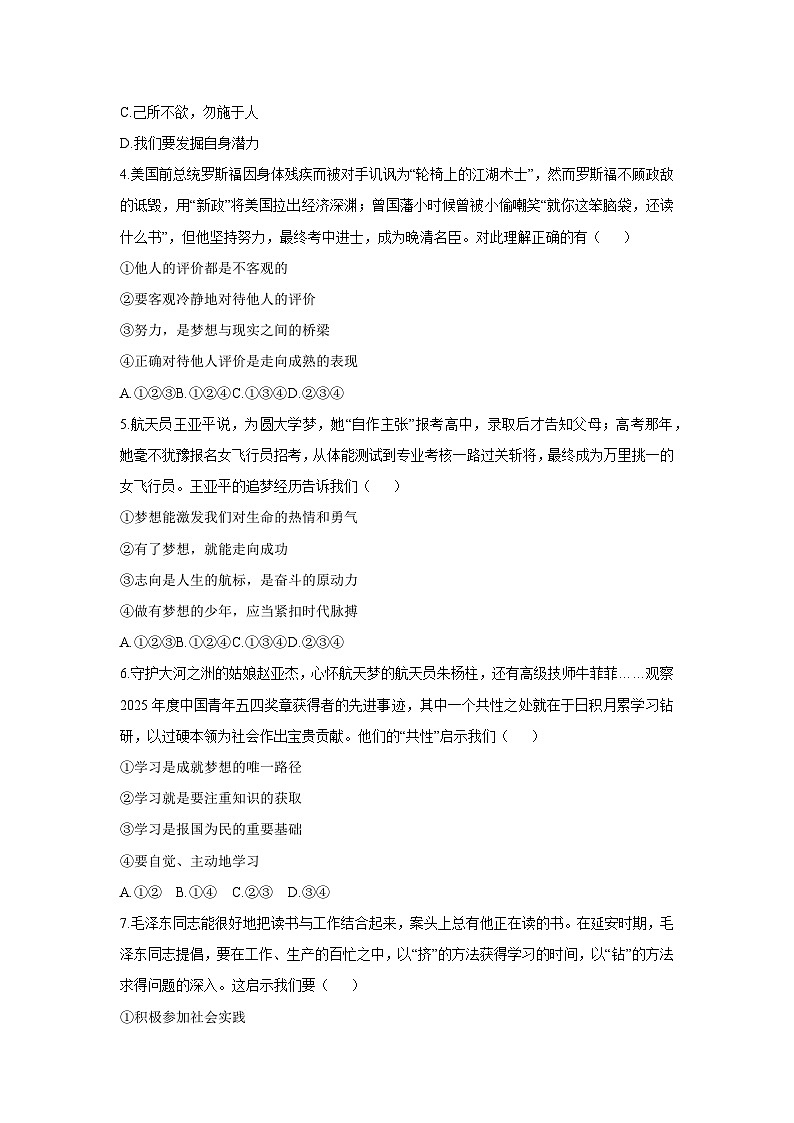 C.己所不欲，勿施于人

D.我们要发掘自身潜力

4.美国前总统罗斯福因身体残疾而被对手讥讽为“轮椅上的江湖术士”，然而罗斯福不顾政敌的诋毁，用“新政”将美国拉出经济深渊；曾国藩小时候曾被小偷嘲笑“就你这笨脑袋，还读什么书”，但他坚持努力，最终考中进士，成为晚清名臣。对此理解正确的有（　　）

①他人的评价都是不客观的

②要客观冷静地对待他人的评价

③努力，是梦想与现实之间的桥梁

④正确对待他人评价是走向成熟的表现

A.①②③B.①②④C.①③④D.②③④

5.航天员王亚平说，为圆大学梦，她“自作主张”报考高中，录取后才告知父母；高考那年，她毫不犹豫报名女飞行员招考，从体能测试到专业考核一路过关斩将，最终成为万里挑一的女飞行员。王亚平的追梦经历告诉我们（　　）

①梦想能激发我们对生命的热情和勇气

②有了梦想，就能走向成功

③志向是人生的航标，是奋斗的原动力

④做有梦想的少年，应当紧扣时代脉搏

A.①②③B.①②④C.①③④D.②③④

6.守护大河之洲的姑娘赵亚杰，心怀航天梦的航天员朱杨柱，还有高级技师牛菲菲……观察2025年度中国青年五四奖章获得者的先进事迹，其中一个共性之处就在于日积月累学习钻研，以过硬本领为社会作出宝贵贡献。他们的“共性”启示我们（　　）

①学习是成就梦想的唯一路径

②学习就是要注重知识的获取

③学习是报国为民的重要基础

④要自觉、主动地学习

A.①②　B.①④　C.②③　D.③④

7.毛泽东同志能很好地把读书与工作结合起来，案头上总有他正在读的书。在延安时期，毛泽东同志提倡，要在工作、生产的百忙之中，以“挤”的方法获得学习的时间，以“钻”的方法求得问题的深入。这启示我们要（　　）

①积极参加社会实践